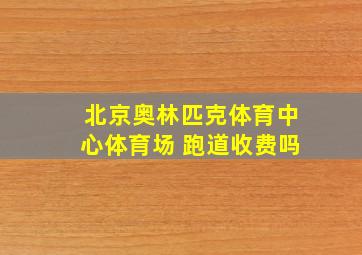 北京奥林匹克体育中心体育场 跑道收费吗